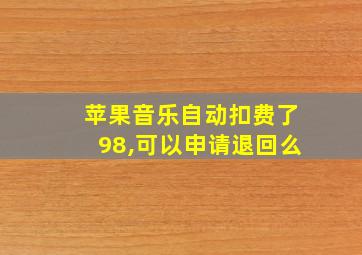 苹果音乐自动扣费了98,可以申请退回么